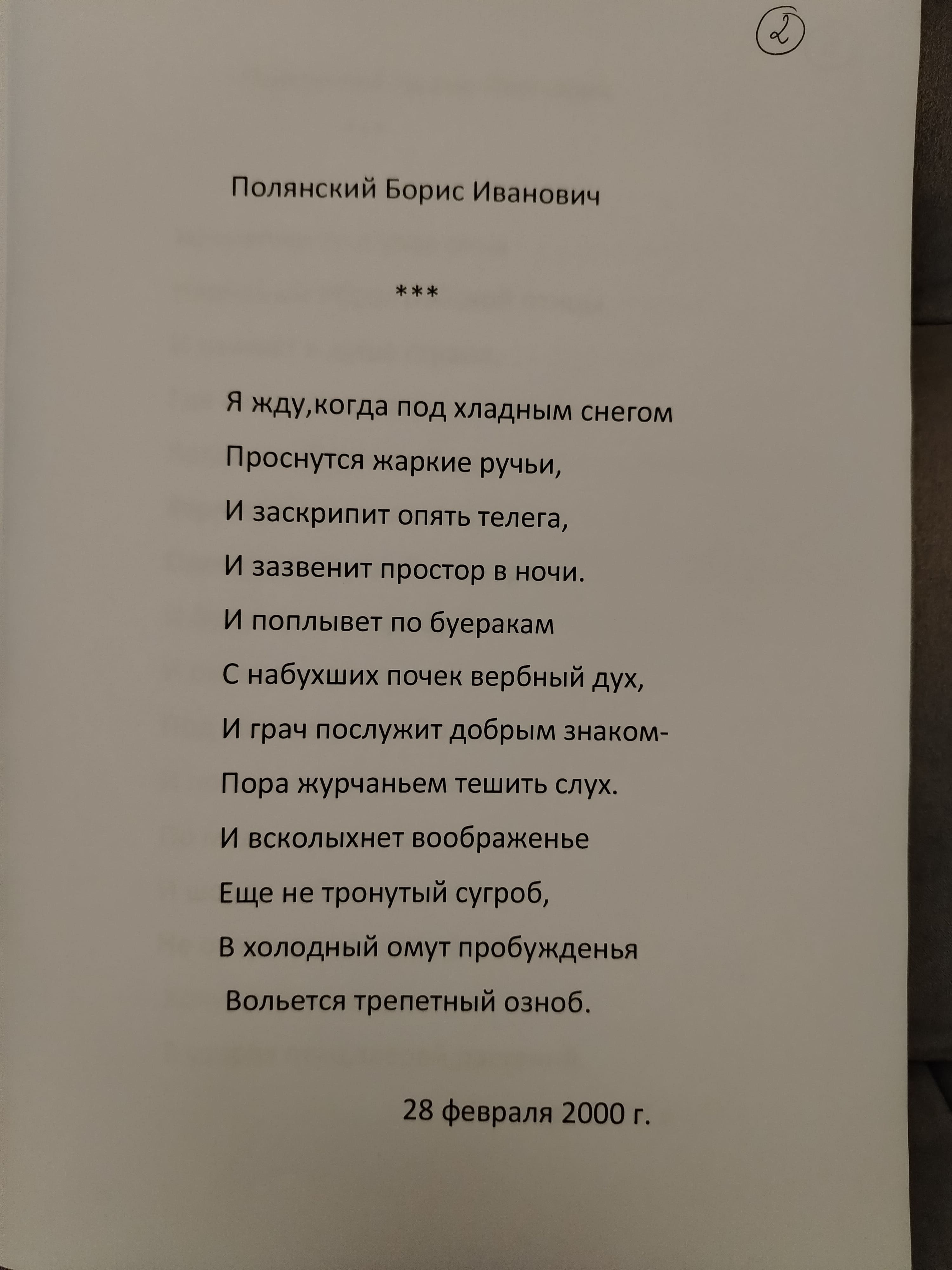 2

Полянский Борис Иванович

***

Я жду,когда под хладным снегом
Проснутся жаркие ручьи,
И заскрипит опять телега,
И зазвенит простор в ночи.
И поплывет по буеракам
С набухших почек вербный дух,
И грач послужит добрым знаком-
Пора журчаньем тешить слух.
И всколыхнет воображенье
Еще не тронутый сугроб,
В холодный омут пробужденья
Вольется трепетный озноб.

28 февраля 2000 г.